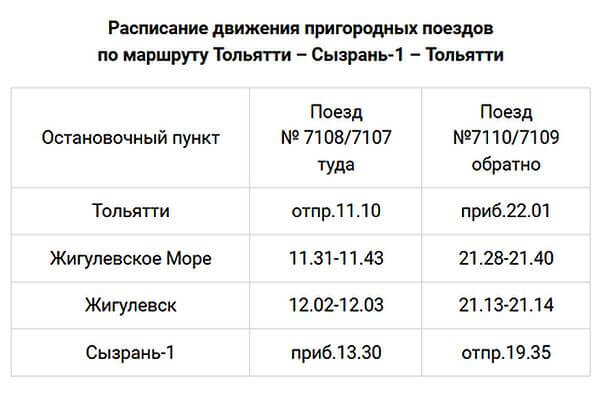 Расписание движения пригородных поездов по маршруту Тольятти – Сызрань-1 – Тольятти

| Остановочный пункт | Поезд № 7108/7107 туда | Поезд №7110/7109 обратно |
|---|---|---|
| Тольятти | отпр.11.10 | приб.22.01 |
| Жигулевское Море | 11.31-11.43 | 21.28-21.40 |
| Жигулевск | 12.02-12.03 | 21.13-21.14 |
| Сызрань-1 | приб.13.30 | отпр.19.35 |